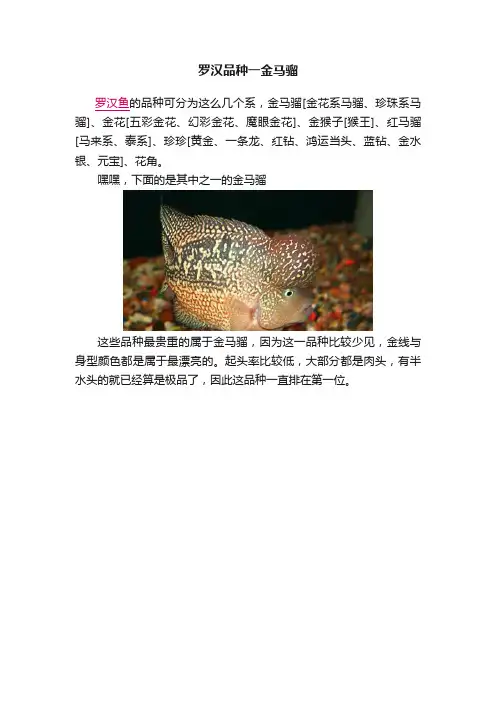 罗汉品种一金马骝

罗汉鱼的品种可分为这么几个系，金马骝[金花系马骝、珍珠系马骝]、金花[五彩金花、幻彩金花、魔眼金花]、金猴子[猴王]、红马骝[马来系、泰系]、珍珍[黄金、一条龙、红钻、鸿运当头、蓝钻、金水银、元宝]、花角。

嘿嘿，下面的是其中之一的金马骝

这些品种最贵重的属于金马骝，因为这一品种比较少见，金线与身型颜色都是属于最漂亮的。起头率比较低，大部分都是肉头，有半水头的就已经算是极品了，因此这品种一直排在第一位。